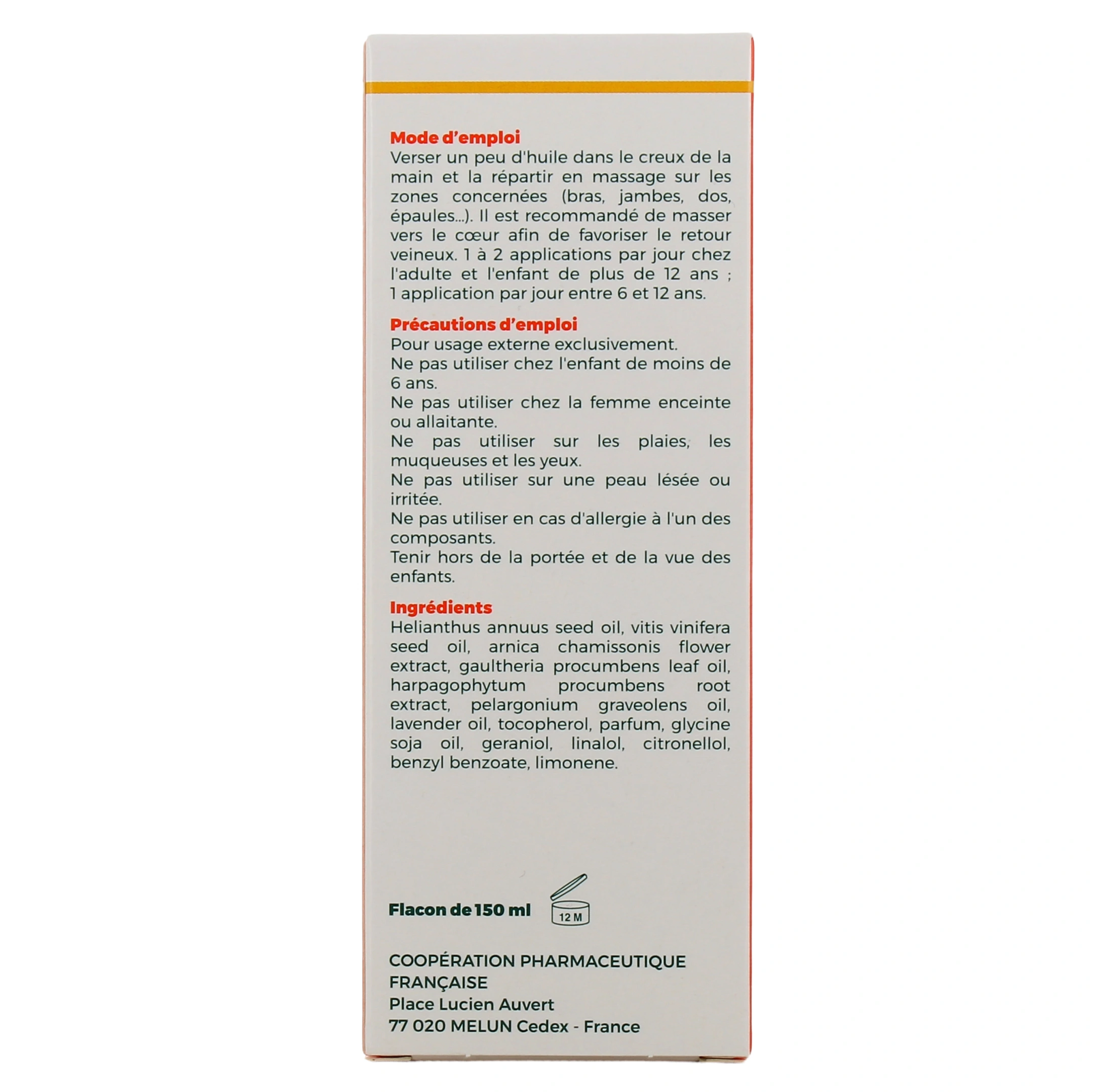 Mode d'emploi
Verser un peu d'huile dans le creux de la main et la répartir en massage sur les zones concernées (bras, jambes, dos, épaules...). Il est recommandé de masser vers le cœur afin de favoriser le retour veineux. 1 à 2 applications par jour chez l'adulte et l'enfant de plus de 12 ans ; 1 application par jour entre 6 et 12 ans.

Précautions d'emploi
Pour usage externe exclusivement.
Ne pas utiliser chez l'enfant de moins de 6 ans.
Ne pas utiliser chez la femme enceinte ou allaitante.
Ne pas utiliser sur les plaies, les muqueuses et les yeux.
Ne pas utiliser sur une peau lésée ou irritée.
Ne pas utiliser en cas d'allergie à l'un des composants.
Tenir hors de la portée et de la vue des enfants.

Ingrédients
Helianthus annuus seed oil, vitis vinifera seed oil, arnica chamissonis flower extract, gaultheria procumbens leaf oil, harpagophytum procumbens root extract, pelargonium graveolens oil, lavender oil, tocopherol, parfum, glycine soja oil, geraniol, linalol, citronellol, benzyl benzoate, limonene.

Flacon de 150 ml

12 M

COOPÉRATION PHARMACEUTIQUE FRANÇAISE
Place Lucien Auvert
77 020 MELUN Cedex - France